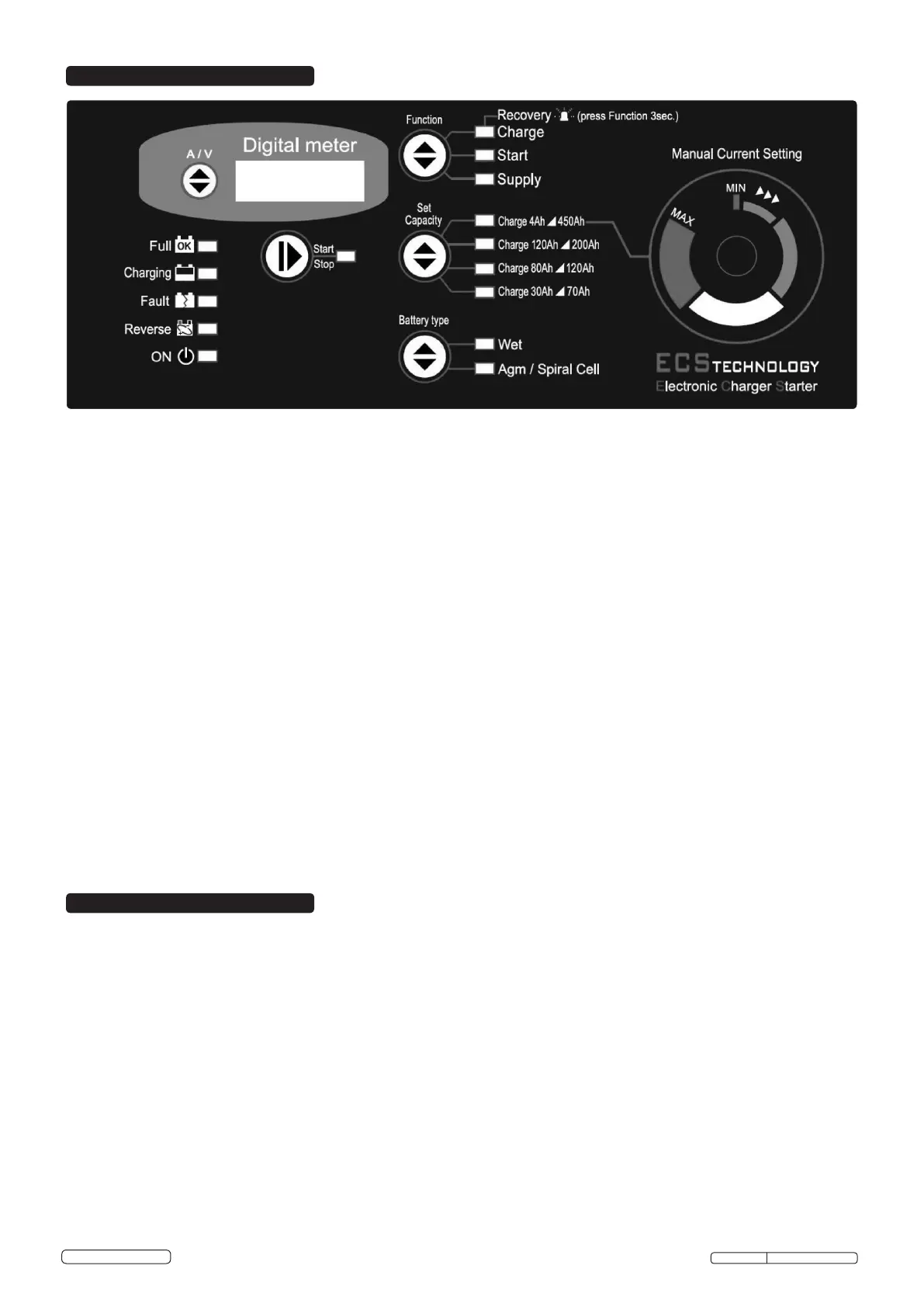 A / V

Digital meter

Full OK

Charging

Fault

Reverse

ON

Start
Stop

Function

Recovery (press Function 3sec.)

Charge

Start

Supply

Set Capacity

Charge 4Ah 450Ah

Charge 120Ah 200Ah

Charge 80Ah 120Ah

Charge 30Ah 70Ah

Battery type

Wet

Agm / Spiral Cell

Manual Current Setting

MIN

MAX

ECS TECHNOLOGY
Electronic Charger Starter